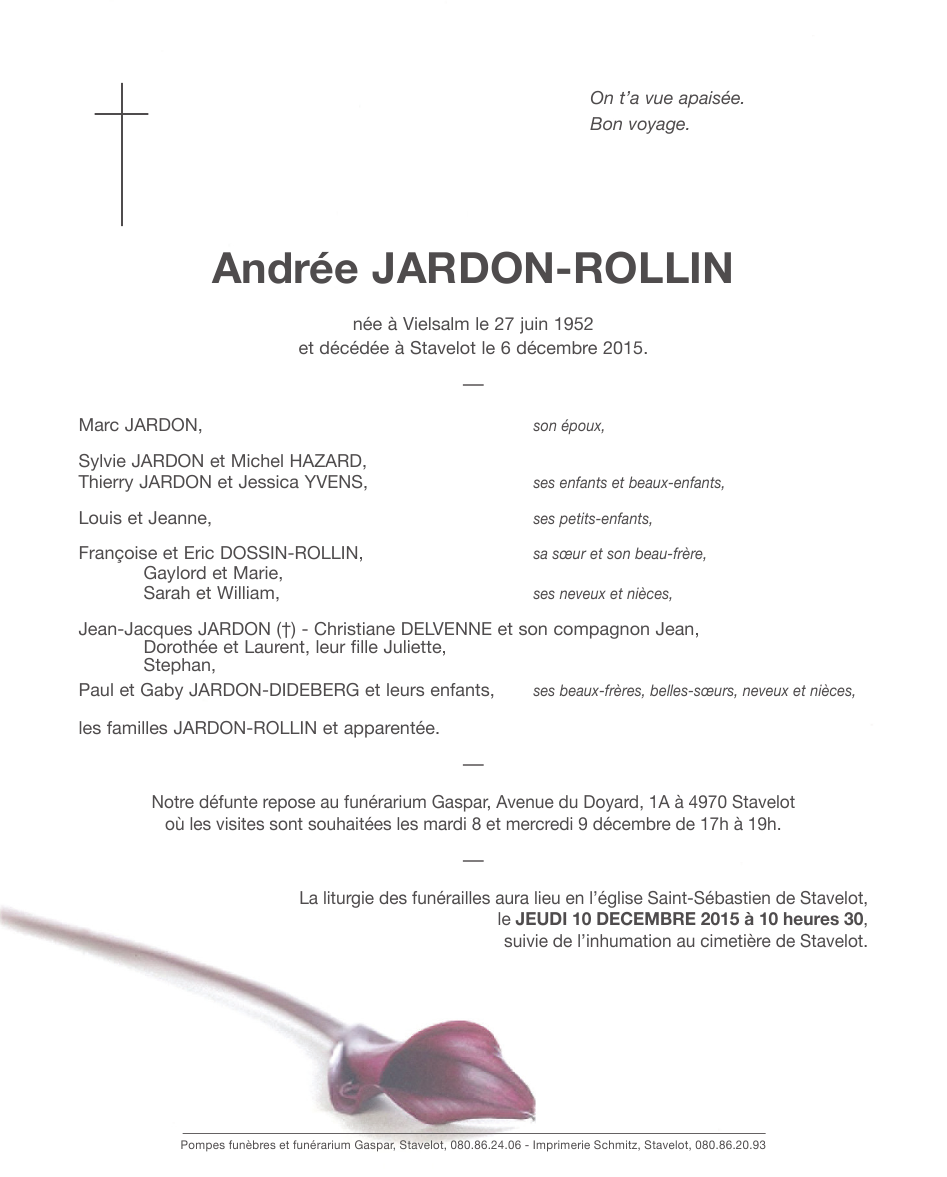 On t'a vue apaisée.
Bon voyage.

Andrée JARDON-ROLLIN

née à Vielsalm le 27 juin 1952
et décédée à Stavelot le 6 décembre 2015.

—

Marc JARDON, son époux,

Sylvie JARDON et Michel HAZARD,
Thierry JARDON et Jessica YVENS, ses enfants et beaux-enfants,

Louis et Jeanne, ses petits-enfants,

Françoise et Eric DOSSIN-ROLLIN, sa sœur et son beau-frère,
Gaylord et Marie,
Sarah et William, ses neveux et nièces,

Jean-Jacques JARDON (†) - Christiane DELVENNE et son compagnon Jean,
Dorothée et Laurent, leur fille Juliette,
Stephan,
Paul et Gaby JARDON-DIDEBERG et leurs enfants, ses beaux-frères, belles-sœurs, neveux et nièces,

les familles JARDON-ROLLIN et apparentée.

—

Notre défunte repose au funérarium Gaspar, Avenue du Doyard, 1A à 4970 Stavelot
où les visites sont souhaitées les mardi 8 et mercredi 9 décembre de 17h à 19h.

—

La liturgie des funérailles aura lieu en l'église Saint-Sébastien de Stavelot,
le JEUDI 10 DECEMBRE 2015 à 10 heures 30,
suivie de l'inhumation au cimetière de Stavelot.

Pompes funèbres et funérarium Gaspar, Stavelot, 080.86.24.06 - Imprimerie Schmitz, Stavelot, 080.86.20.93